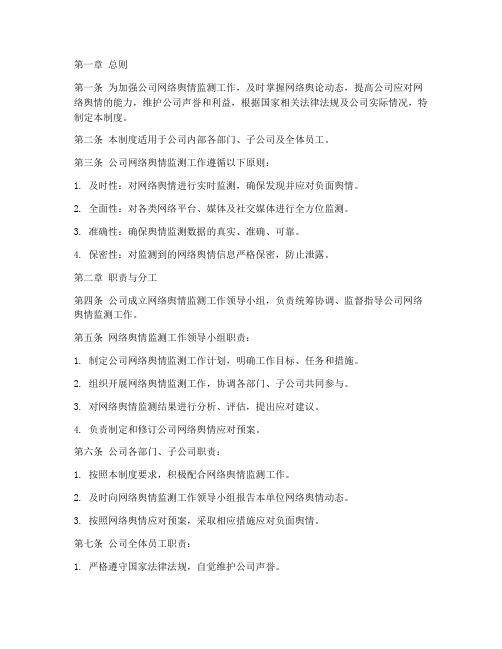 第一章 总则

第一条 为加强公司网络舆情监测工作，及时掌握网络舆论动态，提高公司应对网络舆情的能力，维护公司声誉和利益，根据国家相关法律法规及公司实际情况，特制定本制度。

第二条 本制度适用于公司内部各部门、子公司及全体员工。

第三条 公司网络舆情监测工作遵循以下原则：

1. 及时性：对网络舆情进行实时监测，确保发现并应对负面舆情。

2. 全面性：对各类网络平台、媒体及社交媒体进行全方位监测。

3. 准确性：确保舆情监测数据的真实、准确、可靠。

4. 保密性：对监测到的网络舆情信息严格保密，防止泄露。

第二章 职责与分工

第四条 公司成立网络舆情监测工作领导小组，负责统筹协调、监督指导公司网络舆情监测工作。

第五条 网络舆情监测工作领导小组职责：

1. 制定公司网络舆情监测工作计划，明确工作目标、任务和措施。

2. 组织开展网络舆情监测工作，协调各部门、子公司共同参与。

3. 对网络舆情监测结果进行分析、评估，提出应对建议。

4. 负责制定和修订公司网络舆情应对预案。

第六条 公司各部门、子公司职责：

1. 按照本制度要求，积极配合网络舆情监测工作。

2. 及时向网络舆情监测工作领导小组报告本单位网络舆情动态。

3. 按照网络舆情应对预案，采取相应措施应对负面舆情。

第七条 公司全体员工职责：

1. 严格遵守国家法律法规，自觉维护公司声誉。